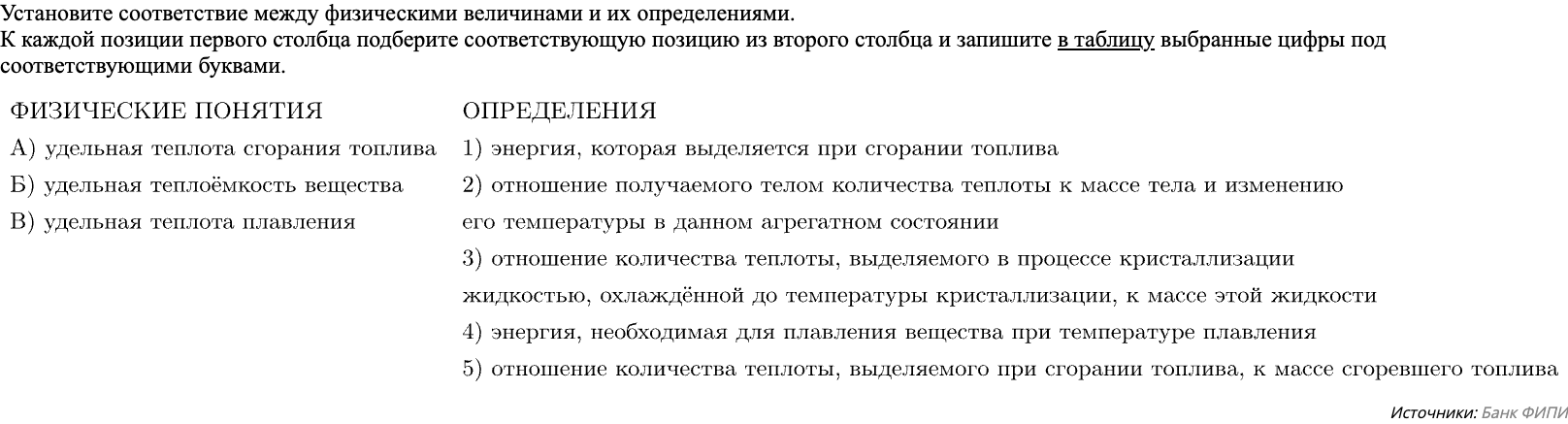 Установите соответствие между физическими величинами и их определениями.
К каждой позиции первого столбца подберите соответствующую позицию из второго столбца и запишите в таблицу выбранные цифры под соответствующими буквами.

ФИЗИЧЕСКИЕ ПОНЯТИЯ

А) удельная теплота сгорания топлива
Б) удельная теплоёмкость вещества
В) удельная теплота плавления

ОПРЕДЕЛЕНИЯ

1) энергия, которая выделяется при сгорании топлива
2) отношение получаемого телом количества теплоты к массе тела и изменению его температуры в данном агрегатном состоянии
3) отношение количества теплоты, выделяемого в процессе кристаллизации жидкостью, охлаждённой до температуры кристаллизации, к массе этой жидкости
4) энергия, необходимая для плавления вещества при температуре плавления
5) отношение количества теплоты, выделяемого при сгорании топлива, к массе сгоревшего топлива

Источники: Банк ФИПИ